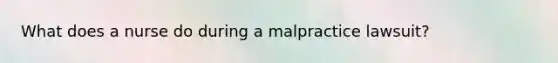 What does a nurse do during a malpractice lawsuit?